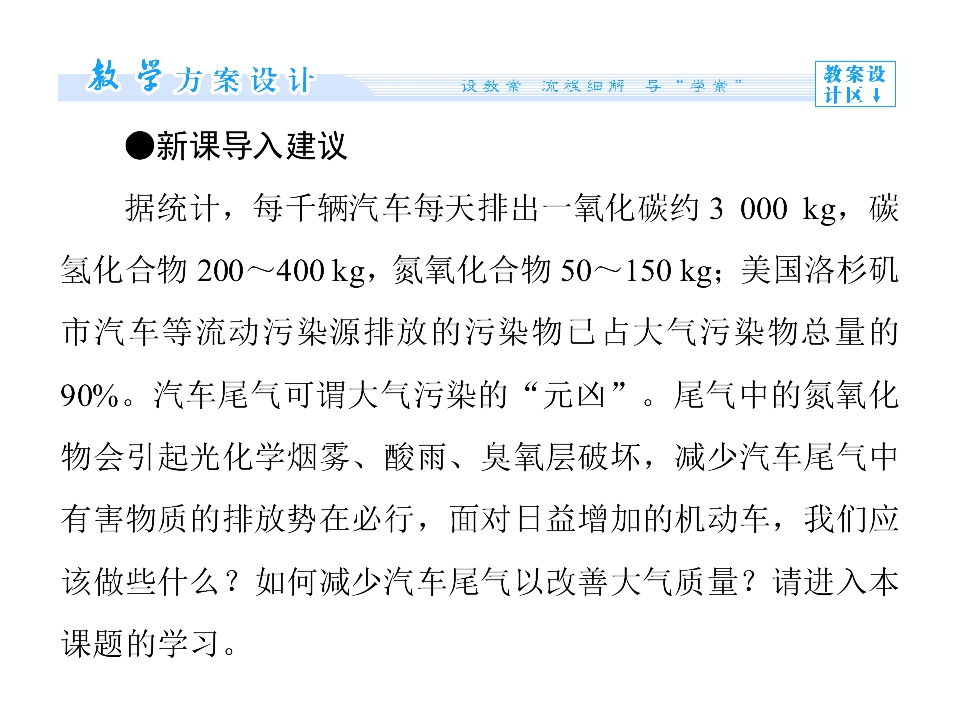 教学方案设计

设教案 流程细解 导“学案”

教案设计区↓

●新课导入建议

据统计，每千辆汽车每天排出一氧化碳约3 000 kg，碳氢化合物200～400 kg，氮氧化合物50～150 kg；美国洛杉矶市汽车等流动污染源排放的污染物已占大气污染物总量的90%。汽车尾气可谓大气污染的“元凶”。尾气中的氮氧化物会引起光化学烟雾、酸雨、臭氧层破坏，减少汽车尾气中有害物质的排放势在必行，面对日益增加的机动车，我们应该做些什么？如何减少汽车尾气以改善大气质量？请进入本课题的学习。